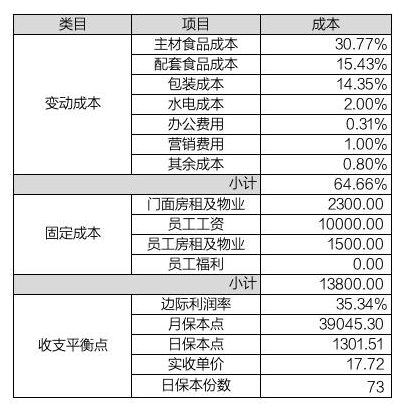 | 类目 | 项目 | 成本 |
|---|---|---|
| 变动成本 | 主材食品成本 | 30.77% |
| | 配套食品成本 | 15.43% |
| | 包装成本 | 14.35% |
| | 水电成本 | 2.00% |
| | 办公费用 | 0.31% |
| | 营销费用 | 1.00% |
| | 其余成本 | 0.80% |
| | 小计 | 64.66% |
| 固定成本 | 门面房租及物业 | 2300.00 |
| | 员工工资 | 10000.00 |
| | 员工房租及物业 | 1500.00 |
| | 员工福利 | 0.00 |
| | 小计 | 13800.00 |
| 收支平衡点 | 边际利润率 | 35.34% |
| | 月保本点 | 39045.30 |
| | 日保本点 | 1301.51 |
| | 实收单价 | 17.72 |
| | 日保本份数 | 73 |